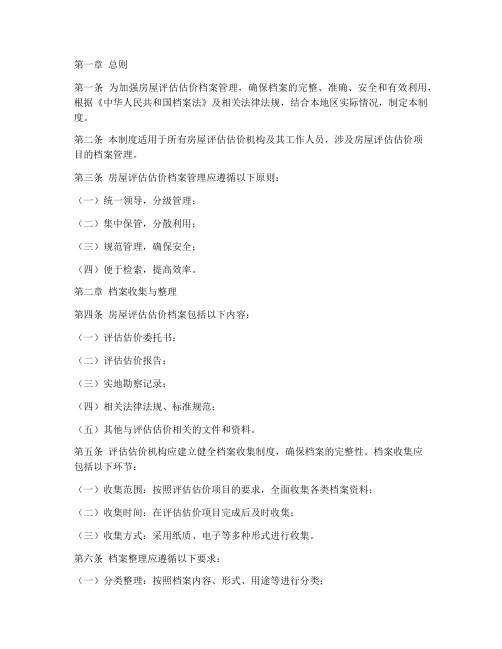 第一章 总则

第一条 为加强房屋评估估价档案管理，确保档案的完整、准确、安全和有效利用，根据《中华人民共和国档案法》及相关法律法规，结合本地区实际情况，制定本制度。

第二条 本制度适用于所有房屋评估估价机构及其工作人员，涉及房屋评估估价项目的档案管理。

第三条 房屋评估估价档案管理应遵循以下原则：

（一）统一领导，分级管理；

（二）集中保管，分散利用；

（三）规范管理，确保安全；

（四）便于检索，提高效率。

第二章 档案收集与整理

第四条 房屋评估估价档案包括以下内容：

（一）评估估价委托书；

（二）评估估价报告；

（三）实地勘察记录；

（四）相关法律法规、标准规范；

（五）其他与评估估价相关的文件和资料。

第五条 评估估价机构应建立健全档案收集制度，确保档案的完整性。档案收集应包括以下环节：

（一）收集范围：按照评估估价项目的要求，全面收集各类档案资料；

（二）收集时间：在评估估价项目完成后及时收集；

（三）收集方式：采用纸质、电子等多种形式进行收集。

第六条 档案整理应遵循以下要求：

（一）分类整理：按照档案内容、形式、用途等进行分类；